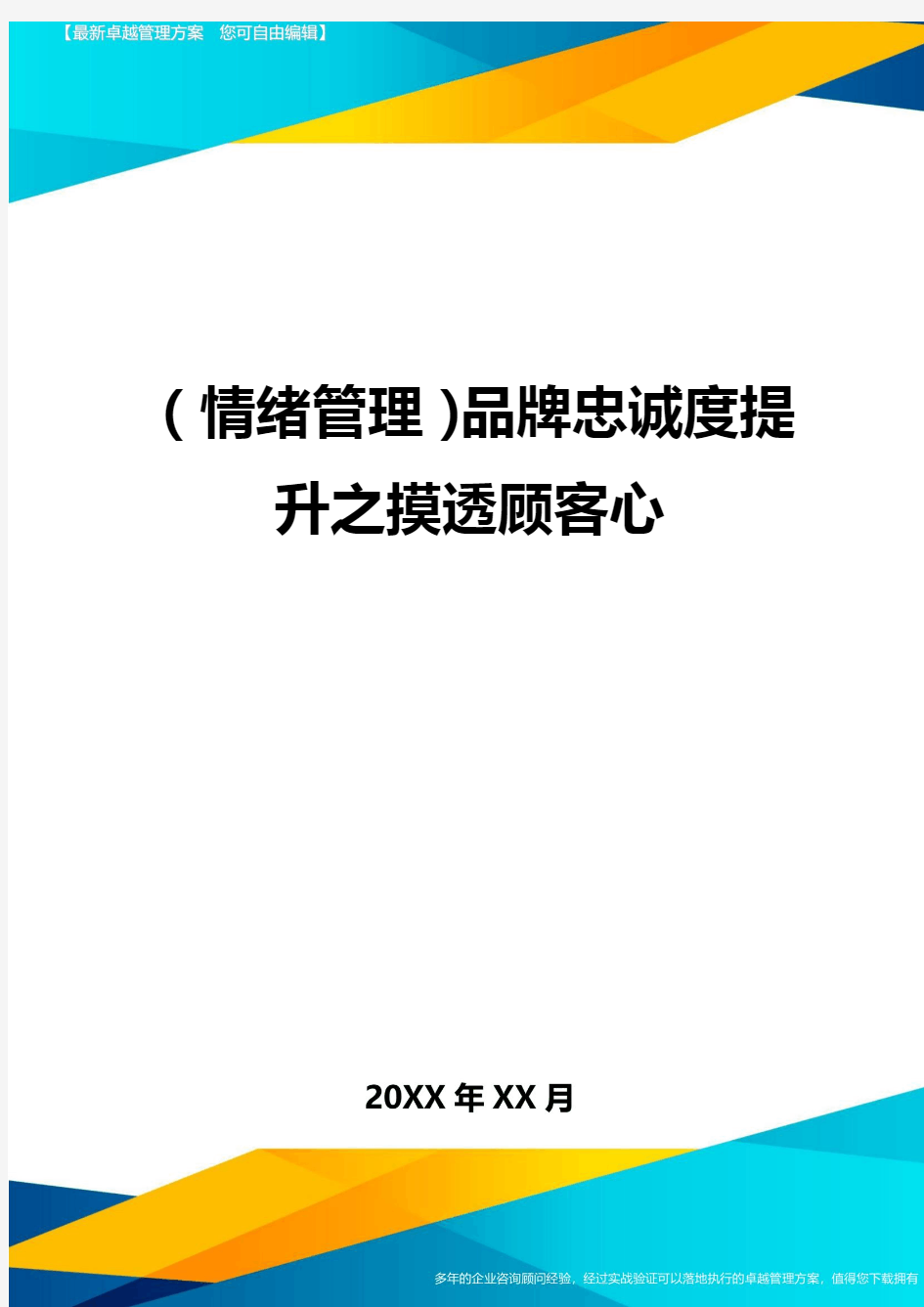 【最新卓越管理方案　您可自由编辑】

（情绪管理）品牌忠诚度提升之摸透顾客心

20XX年XX月

多年的企业咨询顾问经验，经过实战验证可以落地执行的卓越管理方案，值得您下载拥有